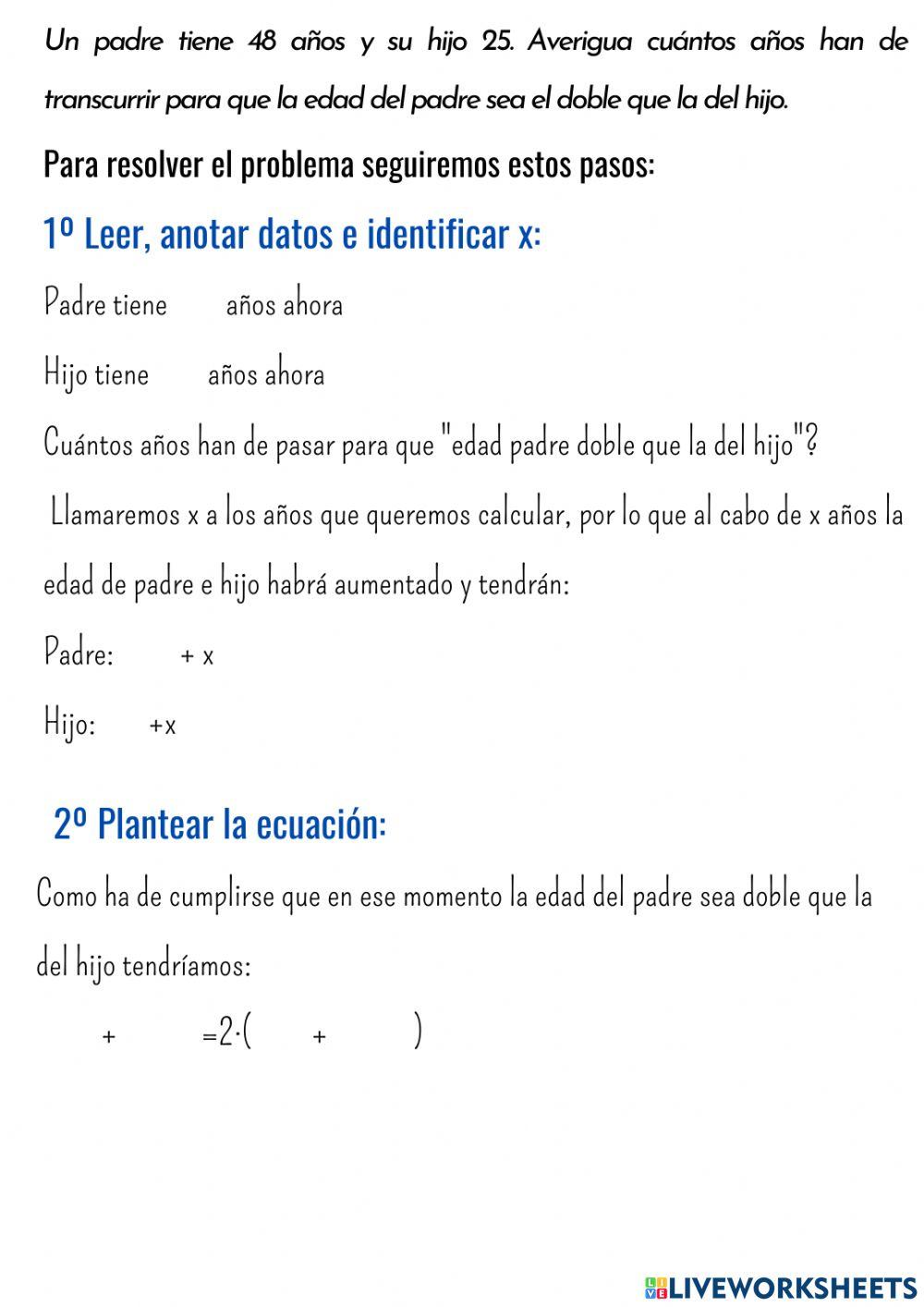 Un padre tiene 48 años y su hijo 25. Averigua cuántos años han de transcurrir para que la edad del padre sea el doble que la del hijo.

Para resolver el problema seguiremos estos pasos:

1º Leer, anotar datos e identificar x:

Padre tiene años ahora

Hijo tiene años ahora

Cuántos años han de pasar para que "edad padre doble que la del hijo"?

Llamaremos x a los años que queremos calcular, por lo que al cabo de x años la edad de padre e hijo habrá aumentado y tendrán:

Padre: + x

Hijo: +x

2º Plantear la ecuación:

Como ha de cumplirse que en ese momento la edad del padre sea doble que la del hijo tendríamos:

+ =2·( + )

LIVEWORKSHEETS